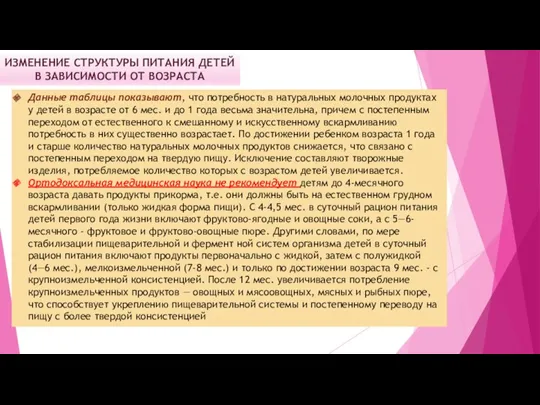 ИЗМЕНЕНИЕ СТРУКТУРЫ ПИТАНИЯ ДЕТЕЙ В ЗАВИСИМОСТИ ОТ ВОЗРАСТА

Данные таблицы показывают, что потребность в натуральных молочных продуктах у детей в возрасте от 6 мес. и до 1 года весьма значительна, причем с постепенным переходом от естественного к смешанному и искусственному вскармливанию потребность в них существенно возрастает. По достижении ребенком возраста 1 года и старше количество натуральных молочных продуктов снижается, что связано с постепенным переходом на твердую пищу. Исключение составляют творожные изделия, потребляемое количество которых с возрастом детей увеличивается.

Ортодоксальная медицинская наука не рекомендует детям до 4-месячного возраста давать продукты прикорма, т.е. они должны быть на естественном грудном вскармливании (только жидкая форма пищи). С 4-4,5 мес. в суточный рацион питания детей первого года жизни включают фруктово-ягодные и овощные соки, а с 5—6-месячного - фруктовое и фруктово-овощные пюре. Другими словами, по мере стабилизации пищеварительной и фермент ной систем организма детей в суточный рацион питания включают продукты первоначально с жидкой, затем с полужидкой (4—6 мес.), мелкоизмельченной (7-8 мес.) и только по достижении возраста 9 мес. - с крупноизмельченной консистенцией. После 12 мес. увеличивается потребление крупноизмельченных продуктов — овощных и мясоовощных, мясных и рыбных пюре, что способствует укреплению пищеварительной системы и постепенному переводу на пищу с более твердой консистенцией